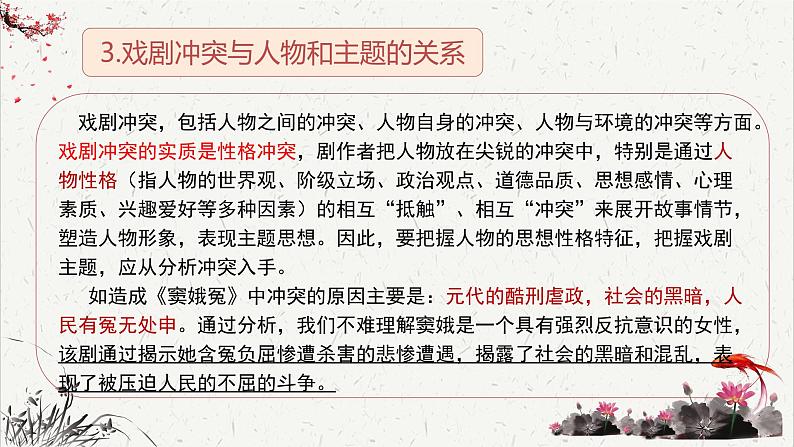 3.戏剧冲突与人物和主题的关系

戏剧冲突，包括人物之间的冲突、人物自身的冲突、人物与环境的冲突等方面。戏剧冲突的实质是性格冲突，剧作者把人物放在尖锐的冲突中，特别是通过人物性格（指人物的世界观、阶级立场、政治观点、道德品质、思想感情、心理素质、兴趣爱好等多种因素）的相互“抵触”、相互“冲突”来展开故事情节，塑造人物形象，表现主题思想。因此，要把握人物的思想性格特征，把握戏剧主题，应从分析冲突入手。

如造成《窦娥冤》中冲突的原因主要是：元代的酷刑虐政，社会的黑暗，人民有冤无处申。通过分析，我们不难理解窦娥是一个具有强烈反抗意识的女性，该剧通过揭示她含冤负屈惨遭杀害的悲惨遭遇，揭露了社会的黑暗和混乱，表现了被压迫人民的不屈的斗争。